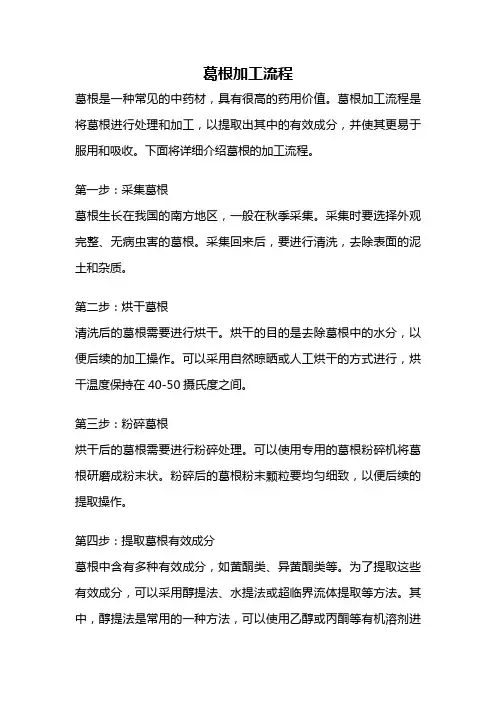 葛根加工流程

葛根是一种常见的中药材，具有很高的药用价值。葛根加工流程是将葛根进行处理和加工，以提取出其中的有效成分，并使其更易于服用和吸收。下面将详细介绍葛根的加工流程。

第一步：采集葛根

葛根生长在我国的南方地区，一般在秋季采集。采集时要选择外观完整、无病虫害的葛根。采集回来后，要进行清洗，去除表面的泥土和杂质。

第二步：烘干葛根

清洗后的葛根需要进行烘干。烘干的目的是去除葛根中的水分，以便后续的加工操作。可以采用自然晾晒或人工烘干的方式进行，烘干温度保持在 40-50 摄氏度之间。

第三步：粉碎葛根

烘干后的葛根需要进行粉碎处理。可以使用专用的葛根粉碎机将葛根研磨成粉末状。粉碎后的葛根粉末颗粒要均匀细致，以便后续的提取操作。

第四步：提取葛根有效成分

葛根中含有多种有效成分，如黄酮类、异黄酮类等。为了提取这些有效成分，可以采用醇提法、水提法或超临界流体提取等方法。其中，醇提法是常用的一种方法，可以使用乙醇或丙酮等有机溶剂进